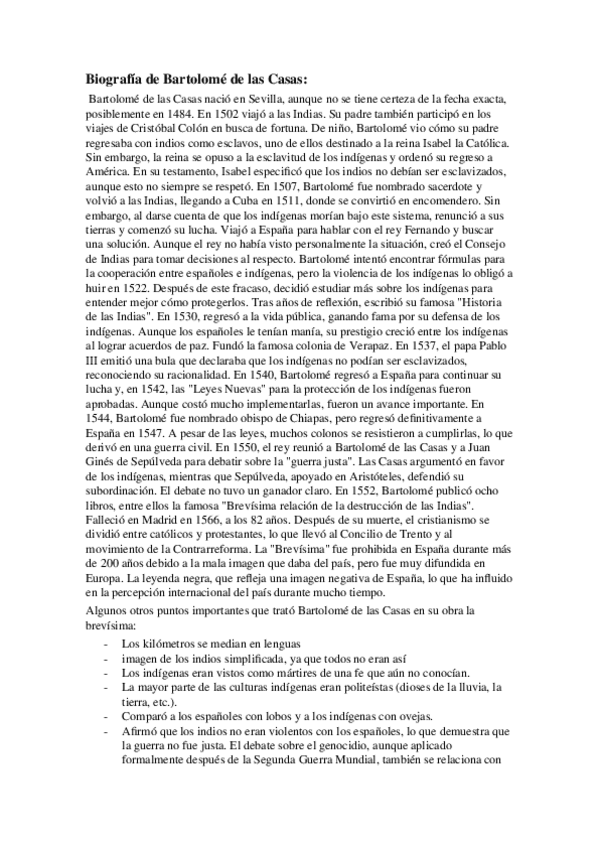 **Biografía de Bartolomé de las Casas:**

Bartolomé de las Casas nació en Sevilla, aunque no se tiene certeza de la fecha exacta, posiblemente en 1484. En 1502 viajó a las Indias. Su padre también participó en los viajes de Cristóbal Colón en busca de fortuna. De niño, Bartolomé vio cómo su padre regresaba con indios como esclavos, uno de ellos destinado a la reina Isabel la Católica. Sin embargo, la reina se opuso a la esclavitud de los indígenas y ordenó su regreso a América. En su testamento, Isabel especificó que los indios no debían ser esclavizados, aunque esto no siempre se respetó. En 1507, Bartolomé fue nombrado sacerdote y volvió a las Indias, llegando a Cuba en 1511, donde se convirtió en encomendero. Sin embargo, al darse cuenta de que los indígenas morían bajo este sistema, renunció a sus tierras y comenzó su lucha. Viajó a España para hablar con el rey Fernando y buscar una solución. Aunque el rey no había visto personalmente la situación, creó el Consejo de Indias para tomar decisiones al respecto. Bartolomé intentó encontrar fórmulas para la cooperación entre españoles e indígenas, pero la violencia de los indígenas lo obligó a huir en 1522. Después de este fracaso, decidió estudiar más sobre los indígenas para entender mejor cómo protegerlos. Tras años de reflexión, escribió su famosa "Historia de las Indias". En 1530, regresó a la vida pública, ganando fama por su defensa de los indígenas. Aunque los españoles le tenían manía, su prestigio creció entre los indígenas al lograr acuerdos de paz. Fundó la famosa colonia de Verapaz. En 1537, el papa Pablo III emitió una bula que declaraba que los indígenas no podían ser esclavizados, reconociendo su racionalidad. En 1540, Bartolomé regresó a España para continuar su lucha y, en 1542, las "Leyes Nuevas" para la protección de los indígenas fueron aprobadas. Aunque costó mucho implementarlas, fueron un avance importante. En 1544, Bartolomé fue nombrado obispo de Chiapas, pero regresó definitivamente a España en 1547. A pesar de las leyes, muchos colonos se resistieron a cumplirlas, lo que derivó en una guerra civil. En 1550, el rey reunió a Bartolomé de las Casas y a Juan Ginés de Sepúlveda para debatir sobre la "guerra justa". Las Casas argumentó en favor de los indígenas, mientras que Sepúlveda, apoyado en Aristóteles, defendió su subordinación. El debate no tuvo un ganador claro. En 1552, Bartolomé publicó ocho libros, entre ellos la famosa "Brevísima relación de la destrucción de las Indias". Falleció en Madrid en 1566, a los 82 años. Después de su muerte, el cristianismo se dividió entre católicos y protestantes, lo que llevó al Concilio de Trento y al movimiento de la Contrarreforma. La "Brevísima" fue prohibida en España durante más de 200 años debido a la mala imagen que daba del país, pero fue muy difundida en Europa. La leyenda negra, que refleja una imagen negativa de España, lo que ha influido en la percepción internacional del país durante mucho tiempo.

Algunos otros puntos importantes que trató Bartolomé de las Casas en su obra la brevísima:

- Los kilómetros se median en lenguas
- imagen de los indios simplificada, ya que todos no eran así
- Los indígenas eran vistos como mártires de una fe que aún no conocían.
- La mayor parte de las culturas indígenas eran politeístas (dioses de la lluvia, la tierra, etc.).
- Comparó a los españoles con lobos y a los indígenas con ovejas.
- Afirmó que los indios no eran violentos con los españoles, lo que demuestra que la guerra no fue justa. El debate sobre el genocidio, aunque aplicado formalmente después de la Segunda Guerra Mundial, también se relaciona con